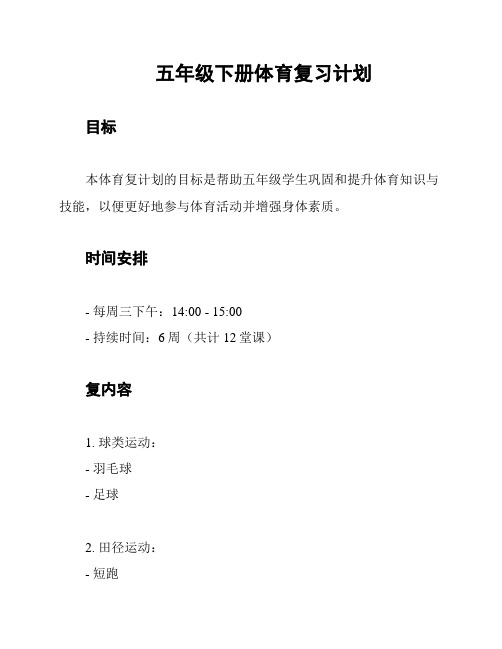 五年级下册体育复习计划

目标

本体育复计划的目标是帮助五年级学生巩固和提升体育知识与技能，以便更好地参与体育活动并增强身体素质。

时间安排

- 每周三下午：14:00 - 15:00
- 持续时间：6 周（共计 12 堂课）

复内容

1. 球类运动：
- 羽毛球
- 足球

2. 田径运动：
- 短跑